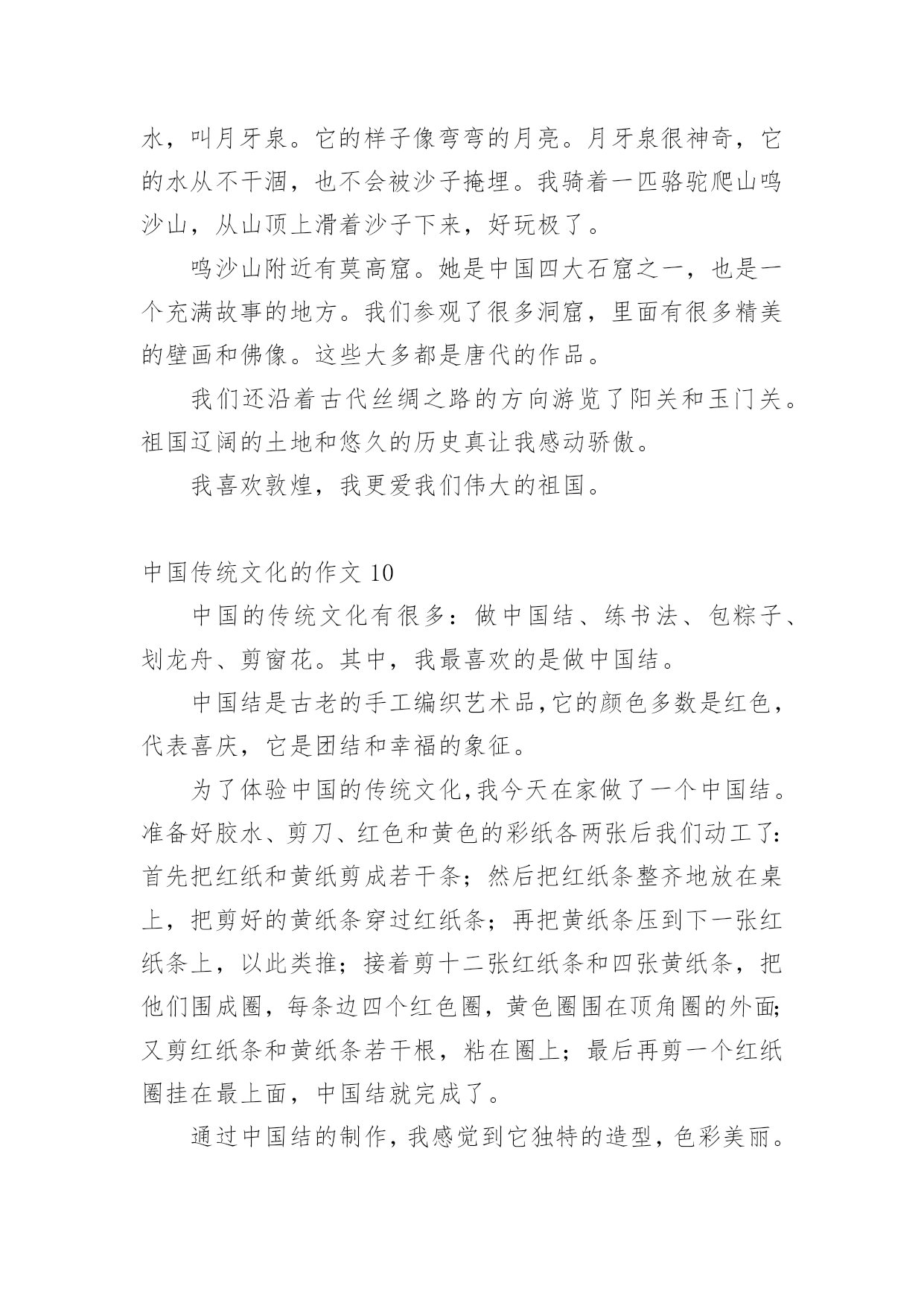 水，叫月牙泉。它的样子像弯弯的月亮。月牙泉很神奇，它的水从不干涸，也不会被沙子掩埋。我骑着一匹骆驼爬山鸣沙山，从山顶上滑着沙子下来，好玩极了。

鸣沙山附近有莫高窟。她是中国四大石窟之一，也是一个充满故事的地方。我们参观了很多洞窟，里面有很多精美的壁画和佛像。这些大多都是唐代的作品。

我们还沿着古代丝绸之路的方向游览了阳关和玉门关。祖国辽阔的土地和悠久的历史真让我感动骄傲。

我喜欢敦煌，我更爱我们伟大的祖国。

中国传统文化的作文 10

中国的传统文化有很多：做中国结、练书法、包粽子、划龙舟、剪窗花。其中，我最喜欢的是做中国结。

中国结是古老的手工编织艺术品，它的颜色多数是红色，代表喜庆，它是团结和幸福的象征。

为了体验中国的传统文化，我今天在家做了一个中国结。准备好胶水、剪刀、红色和黄色的彩纸各两张后我们动工了：首先把红纸和黄纸剪成若干条；然后把红纸条整齐地放在桌上，把剪好的黄纸条穿过红纸条；再把黄纸条压到下一张红纸条上，以此类推；接着剪十二张红纸条和四张黄纸条，把他们围成圈，每条边四个红色圈，黄色圈围在顶角圈的外面；又剪红纸条和黄纸条若干根，粘在圈上；最后再剪一个红纸圈挂在最上面，中国结就完成了。

通过中国结的制作，我感觉到它独特的造型，色彩美丽。